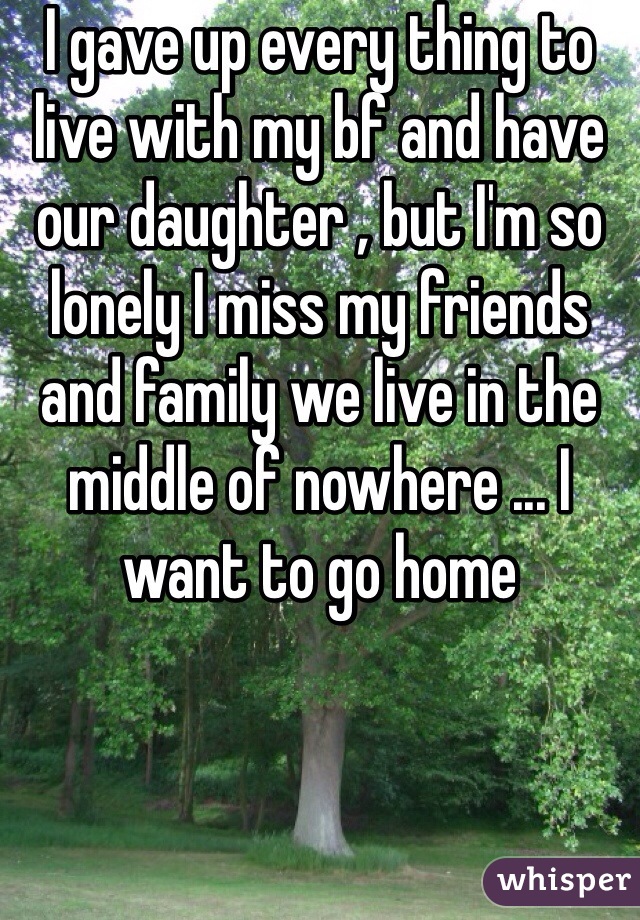 I gave up every thing to live with my bf and have our daughter , but I'm so lonely I miss my friends and family we live in the middle of nowhere ... I want to go home

whisper